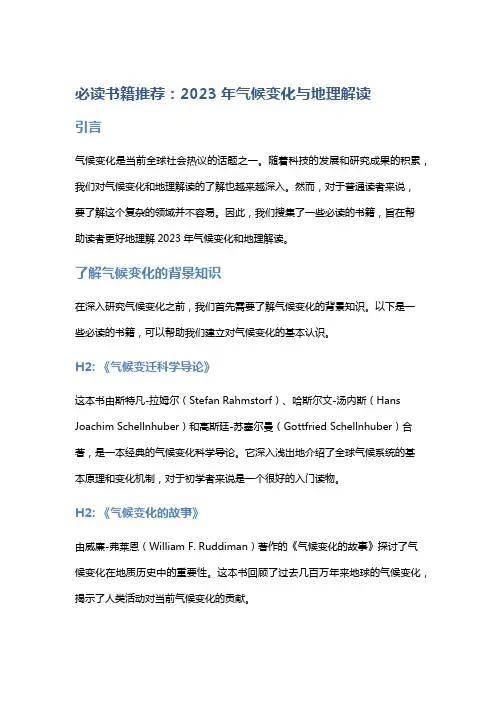 必读书籍推荐：2023 年气候变化与地理解读

引言

气候变化是当前全球社会热议的话题之一。随着科技的发展和研究成果的积累，我们对气候变化和地理解读的了解也越来越深入。然而，对于普通读者来说，要了解这个复杂的领域并不容易。因此，我们搜集了一些必读的书籍，旨在帮助读者更好地理解 2023 年气候变化和地理解读。

了解气候变化的背景知识

在深入研究气候变化之前，我们首先需要了解气候变化的背景知识。以下是一些必读的书籍，可以帮助我们建立对气候变化的基本认识。

H2: 《气候变迁科学导论》

这本书由斯特凡-拉姆尔（Stefan Rahmstorf）、哈斯尔文-汤内斯（Hans Joachim Schellnhuber）和高斯廷-苏塞尔曼（Gottfried Schellnhuber）合著，是一本经典的气候变化科学导论。它深入浅出地介绍了全球气候系统的基本原理和变化机制，对于初学者来说是一个很好的入门读物。

H2: 《气候变化的故事》

由威廉-弗莱恩（William F. Ruddiman）著作的《气候变化的故事》探讨了气候变化在地质历史中的重要性。这本书回顾了过去几百万年来地球的气候变化，揭示了人类活动对当前气候变化的贡献。